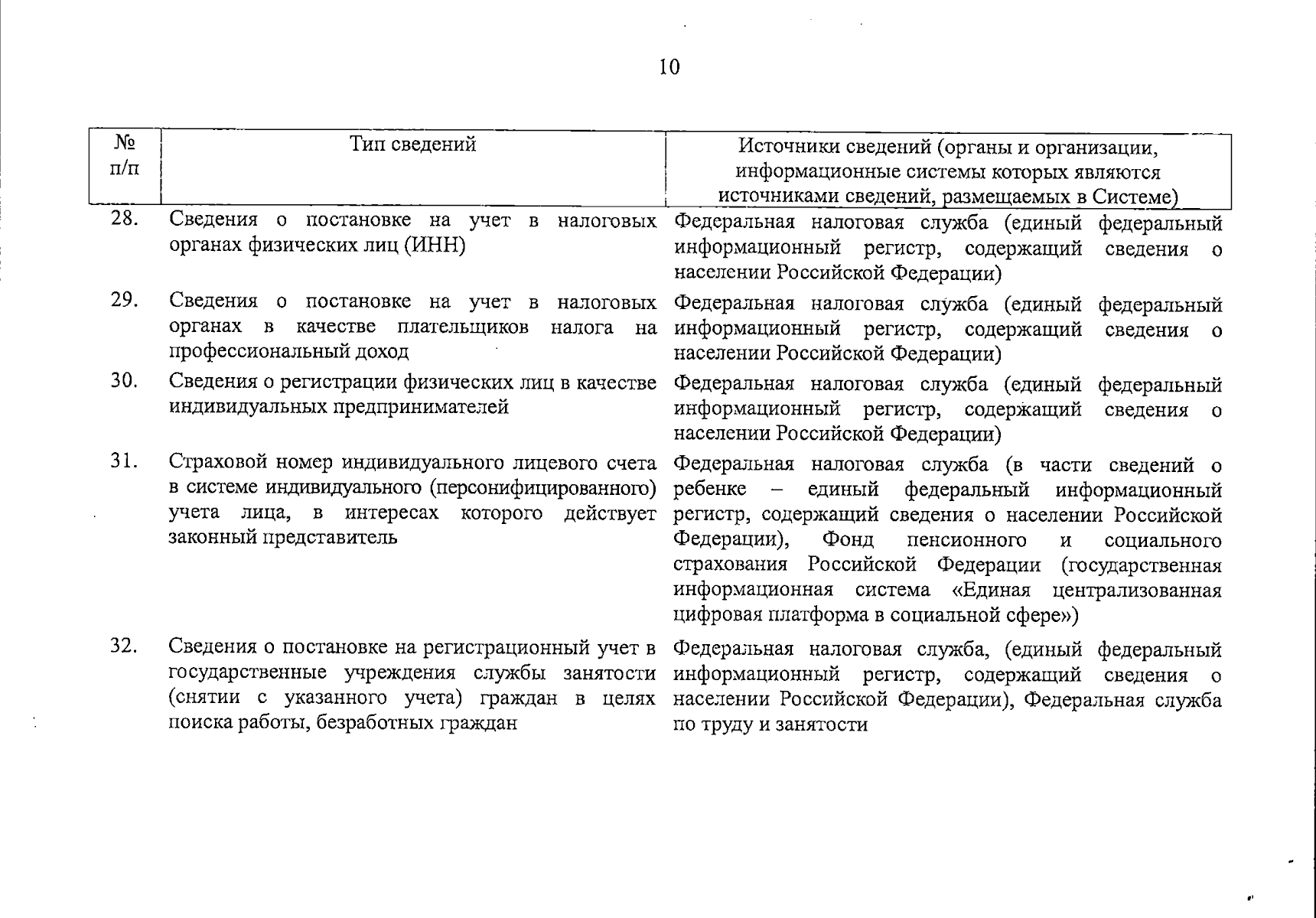 10

| № п/п | Тип сведений | Источники сведений (органы и организации, информационные системы которых являются источниками сведений, размещаемых в Системе) |
|---|---|---|
| 28. | Сведения о постановке на учет в налоговых органах физических лиц (ИНН) | Федеральная налоговая служба (единый федеральный информационный регистр, содержащий сведения о населении Российской Федерации) |
| 29. | Сведения о постановке на учет в налоговых органах в качестве плательщиков налога на профессиональный доход | Федеральная налоговая служба (единый федеральный информационный регистр, содержащий сведения о населении Российской Федерации) |
| 30. | Сведения о регистрации физических лиц в качестве индивидуальных предпринимателей | Федеральная налоговая служба (единый федеральный информационный регистр, содержащий сведения о населении Российской Федерации) |
| 31. | Страховой номер индивидуального лицевого счета в системе индивидуального (персонифицированного) учета лица, в интересах которого действует законный представитель | Федеральная налоговая служба (в части сведений о ребенке – единый федеральный информационный регистр, содержащий сведения о населении Российской Федерации), Фонд пенсионного и социального страхования Российской Федерации (государственная информационная система «Единая централизованная цифровая платформа в социальной сфере») |
| 32. | Сведения о постановке на регистрационный учет в государственные учреждения службы занятости (снятии с указанного учета) граждан в целях поиска работы, безработных граждан | Федеральная налоговая служба, (единый федеральный информационный регистр, содержащий сведения о населении Российской Федерации), Федеральная служба по труду и занятости |